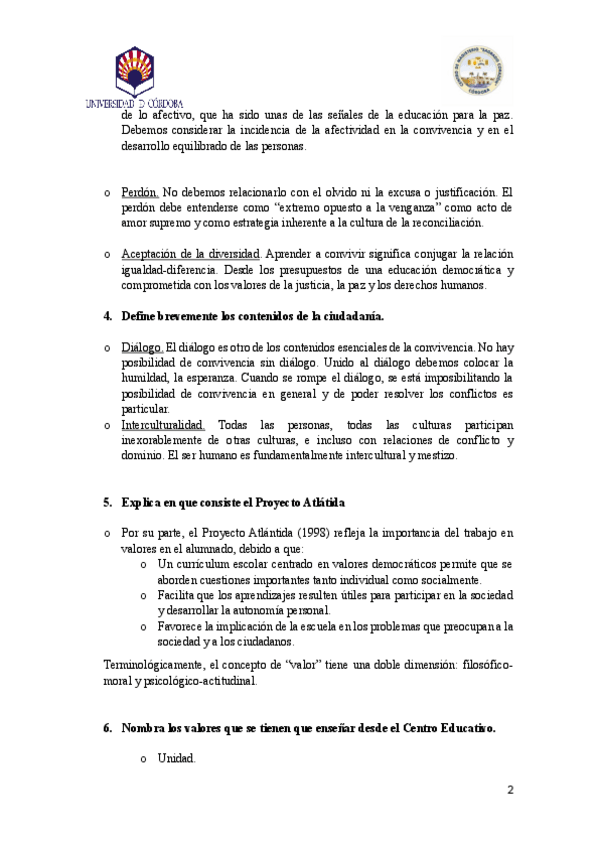 UNIVERSIDAD D CÓRDOBA

de lo afectivo, que ha sido unas de las señales de la educación para la paz. Debemos considerar la incidencia de la afectividad en la convivencia y en el desarrollo equilibrado de las personas.

o Perdón. No debemos relacionarlo con el olvido ni la excusa o justificación. El perdón debe entenderse como "extremo opuesto a la venganza" como acto de amor supremo y como estrategia inherente a la cultura de la reconciliación.

o Aceptación de la diversidad. Aprender a convivir significa conjugar la relación igualdad-diferencia. Desde los presupuestos de una educación democrática y comprometida con los valores de la justicia, la paz y los derechos humanos.

4. Define brevemente los contenidos de la ciudadanía.

o Diálogo. El diálogo es otro de los contenidos esenciales de la convivencia. No hay posibilidad de convivencia sin diálogo. Unido al diálogo debemos colocar la humildad, la esperanza. Cuando se rompe el diálogo, se está imposibilitando la posibilidad de convivencia en general y de poder resolver los conflictos es particular.
o Interculturalidad. Todas las personas, todas las culturas participan inexorablemente de otras culturas, e incluso con relaciones de conflicto y dominio. El ser humano es fundamentalmente intercultural y mestizo.

5. Explica en que consiste el Proyecto Atlátida

o Por su parte, el Proyecto Atlántida (1998) refleja la importancia del trabajo en valores en el alumnado, debido a que:
o Un currículum escolar centrado en valores democráticos permite que se aborden cuestiones importantes tanto individual como socialmente.
o Facilita que los aprendizajes resulten útiles para participar en la sociedad y desarrollar la autonomía personal.
o Favorece la implicación de la escuela en los problemas que preocupan a la sociedad y a los ciudadanos.

Terminológicamente, el concepto de "valor" tiene una doble dimensión: filosófico-moral y psicológico-actitudinal.

6. Nombra los valores que se tienen que enseñar desde el Centro Educativo.

o Unidad.

2